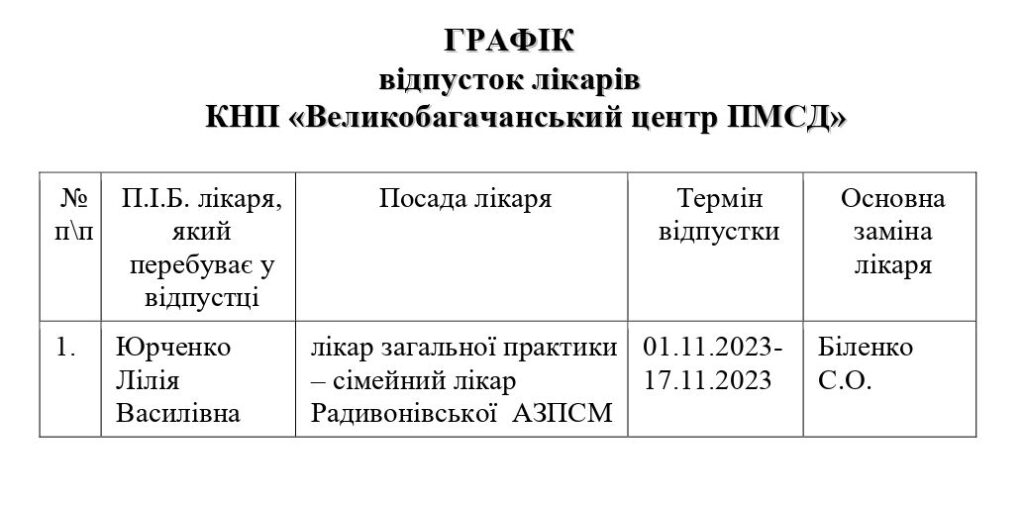 ГРАФІК
відпусток лікарів
КНП «Великобагачанський центр ПМСД»

| № п\п | П.І.Б. лікаря, який перебуває у відпустці | Посада лікаря | Термін відпустки | Основна заміна лікаря |
|---|---|---|---|---|
| 1. | Юрченко Лілія Василівна | лікар загальної практики – сімейний лікар Радивонівської АЗПСМ | 01.11.2023-17.11.2023 | Біленко С.О. |